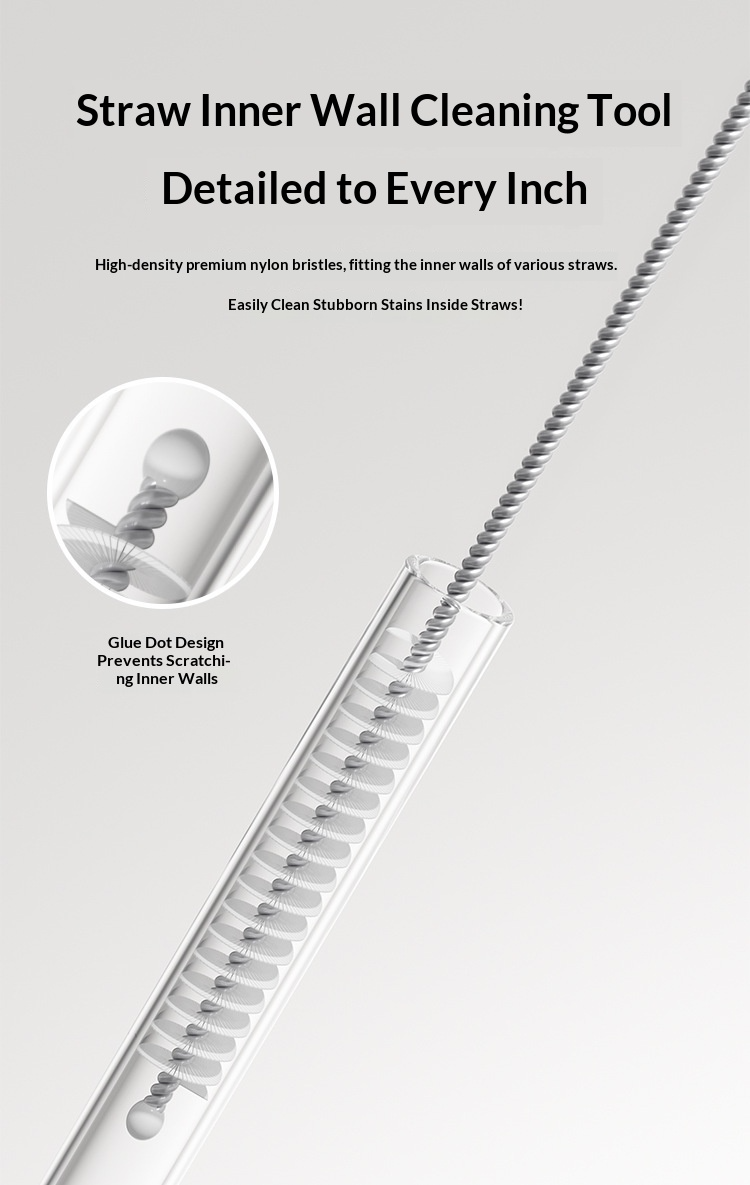 Straw Inner Wall Cleaning Tool

Detailed to Every Inch

High-density premium nylon bristles, fitting the inner walls of various straws.

Easily Clean Stubborn Stains Inside Straws!

Glue Dot Design
Prevents Scratching Inner Walls